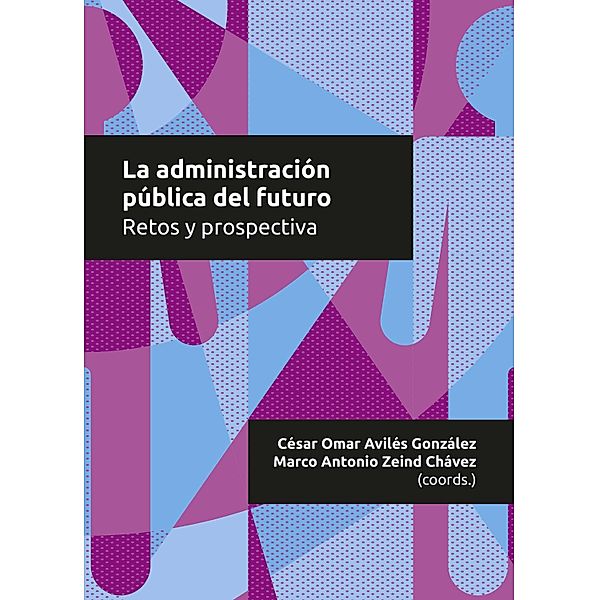 La administración pública del futuro
Retos y prospectiva

César Omar Avilés González
Marco Antonio Zeind Chávez
(coords.)